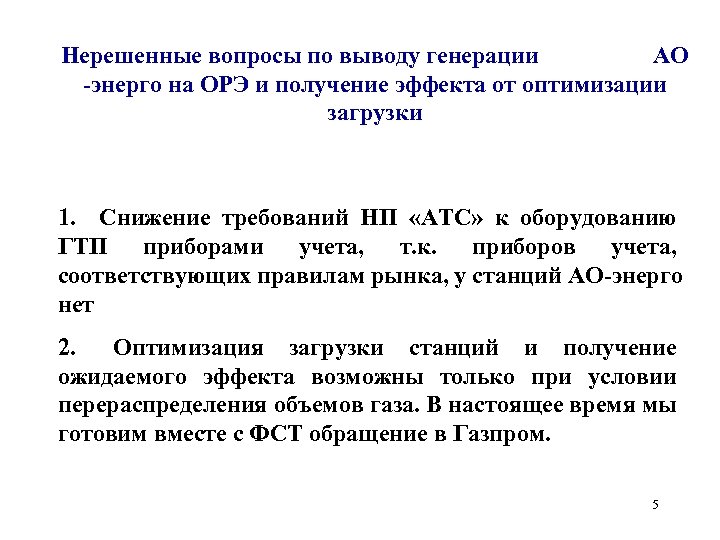 Нерешенные вопросы по выводу генерации АО -энерго на ОРЭ и получение эффекта от оптимизации загрузки

1. Снижение требований НП «АТС» к оборудованию ГТП приборами учета, т.к. приборов учета, соответствующих правилам рынка, у станций АО-энерго нет

2. Оптимизация загрузки станций и получение ожидаемого эффекта возможны только при условии перераспределения объемов газа. В настоящее время мы готовим вместе с ФСТ обращение в Газпром.

5